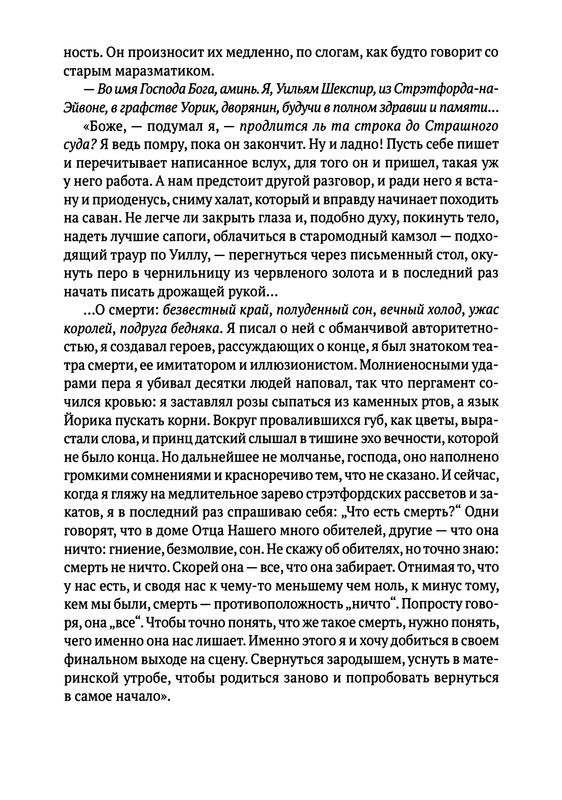 ность. Он произносит их медленно, по слогам, как будто говорит со старым маразматиком.

— Во имя Господа Бога, аминь. Я, Уильям Шекспир, из Стрэтфорда-на-Эйвоне, в графстве Уорик, дворянин, будучи в полном здравии и памяти…

«Боже, — подумал я, — продлится ль та строка до Страшного суда? Я ведь помру, пока он закончит. Ну и ладно! Пусть себе пишет и перечитывает написанное вслух, для того он и пришел, такая уж у него работа. А нам предстоит другой разговор, и ради него я встану и приоденусь, сниму халат, который и вправду начинает походить на саван. Не легче ли закрыть глаза и, подобно духу, покинуть тело, надеть лучшие сапоги, облачиться в старомодный камзол — подходящий траур по Уиллу, — перегнуться через письменный стол, окунуть перо в чернильницу из червленого золота и в последний раз начать писать дрожащей рукой…

…О смерти: безвестный край, полуденный сон, вечный холод, ужас королей, подруга бедняка. Я писал о ней с обманчивой авторитетностью, я создавал героев, рассуждающих о конце, я был знатоком театра смерти, ее имитатором и иллюзионистом. Молниеносными ударами пера я убивал десятки людей наповал, так что пергамент сочился кровью: я заставлял розы сыпаться из каменных ртов, а язык Йорика пускать корни. Вокруг провалившихся губ, как цветы, вырастали слова, и принц датский слышал в тишине эхо вечности, которой не было конца. Но дальнейшее не молчанье, господа, оно наполнено громкими сомнениями и красноречиво тем, что не сказано. И сейчас, когда я гляжу на медлительное зарево стрэтфордских рассветов и закатов, я в последний раз спрашиваю себя: „Что есть смерть?“ Одни говорят, что в доме Отца Нашего много обителей, другие — что она ничто: гниение, безмолвие, сон. Не скажу об обителях, но точно знаю: смерть не ничто. Скорей она — все, что она забирает. Отнимая то, что у нас есть, и сводя нас к чему-то меньшему чем ноль, к минус тому, кем мы были, смерть — противоположность „ничто“. Попросту говоря, она „все“. Чтобы точно понять, что же такое смерть, нужно понять, чего именно она нас лишает. Именно этого я и хочу добиться в своем финальном выходе на сцену. Свернуться зародышем, уснуть в материнской утробе, чтобы родиться заново и попробовать вернуться в самое начало».